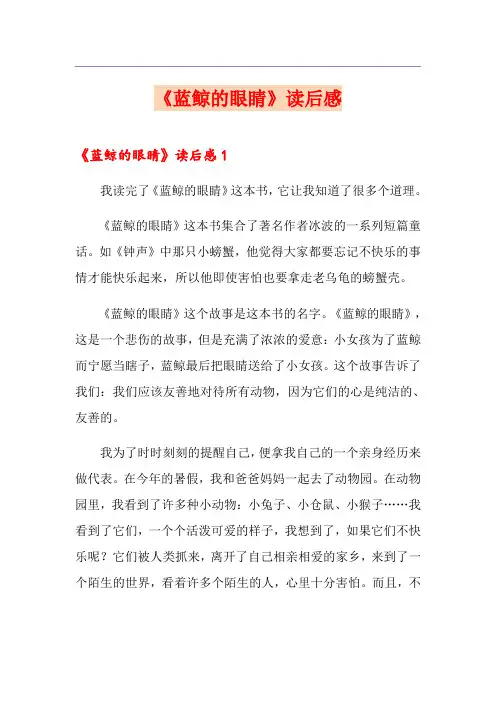 《蓝鲸的眼睛》读后感

《蓝鲸的眼睛》读后感 1

我读完了《蓝鲸的眼睛》这本书，它让我知道了很多个道理。

《蓝鲸的眼睛》这本书集合了著名作者冰波的一系列短篇童话。如《钟声》中那只小螃蟹，他觉得大家都要忘记不快乐的事情才能快乐起来，所以他即使害怕也要拿走老乌龟的螃蟹壳。

《蓝鲸的眼睛》这个故事是这本书的名字。《蓝鲸的眼睛》，这是一个悲伤的故事，但是充满了浓浓的爱意：小女孩为了蓝鲸而宁愿当瞎子，蓝鲸最后把眼睛送给了小女孩。这个故事告诉了我们：我们应该友善地对待所有动物，因为它们的心是纯洁的、友善的。

我为了时时刻刻的提醒自己，便拿我自己的一个亲身经历来做代表。在今年的暑假，我和爸爸妈妈一起去了动物园。在动物园里，我看到了许多种小动物：小兔子、小仓鼠、小猴子……我看到了它们，一个个活泼可爱的样子，我想到了，如果它们不快乐呢？它们被人类抓来，离开了自己相亲相爱的家乡，来到了一个陌生的世界，看着许多个陌生的人，心里十分害怕。而且，不